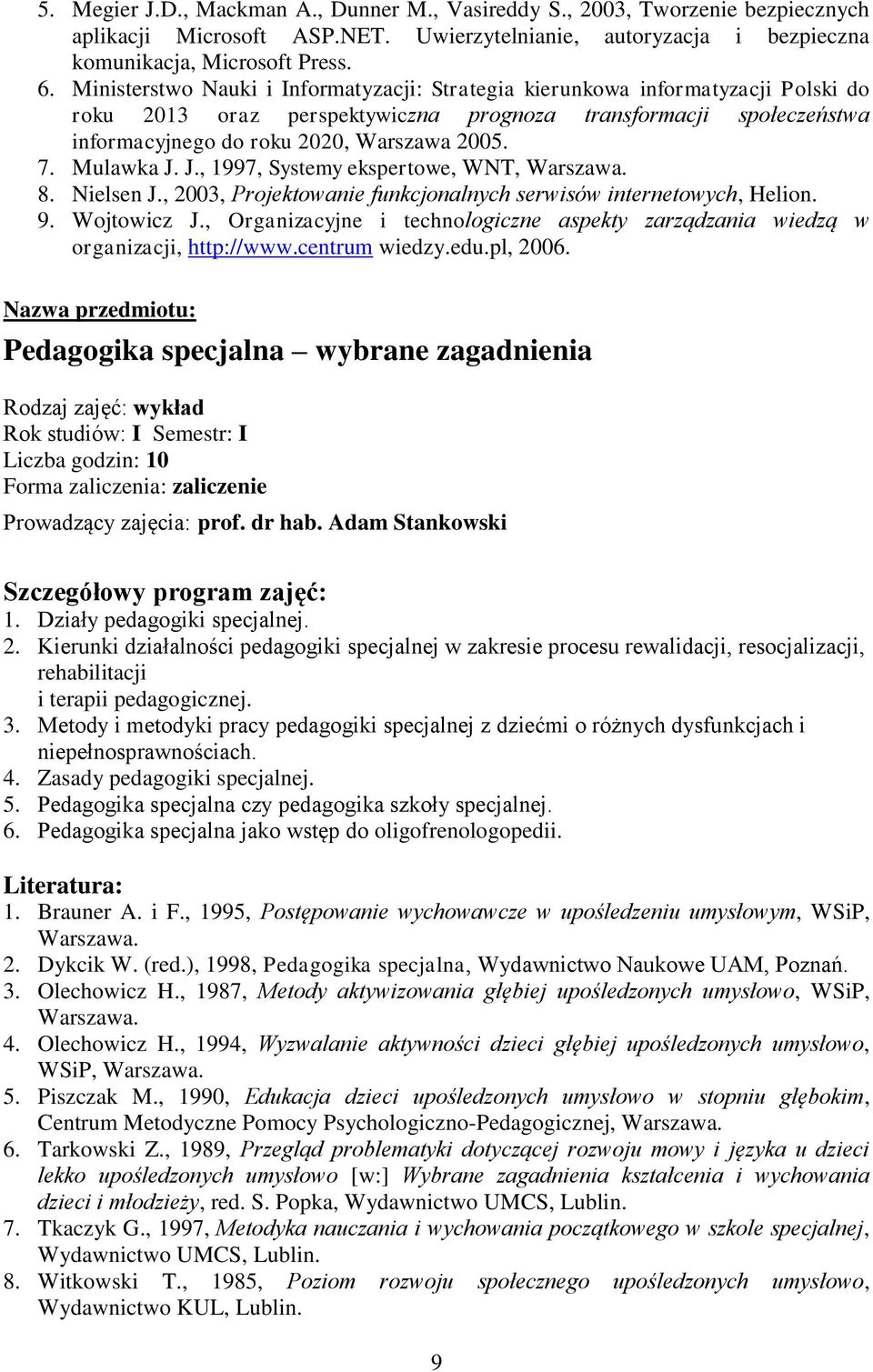 5. Megier J.D., Mackman A., Dunner M., Vasireddy S., 2003, Tworzenie bezpiecznych aplikacji Microsoft ASP.NET. Uwierzytelnianie, autoryzacja i bezpieczna komunikacja, Microsoft Press.
6. Ministerstwo Nauki i Informatyzacji: Strategia kierunkowa informatyzacji Polski do roku 2013 oraz perspektywiczna prognoza transformacji społeczeństwa informacyjnego do roku 2020, Warszawa 2005.
7. Mulawka J. J., 1997, Systemy ekspertowe, WNT, Warszawa.
8. Nielsen J., 2003, Projektowanie funkcjonalnych serwisów internetowych, Helion.
9. Wojtowicz J., Organizacyjne i technologiczne aspekty zarządzania wiedzą w organizacji, http://www.centrum wiedzy.edu.pl, 2006.

Nazwa przedmiotu:

Pedagogika specjalna – wybrane zagadnienia

Rodzaj zajęć: wykład
Rok studiów: I Semestr: I
Liczba godzin: 10
Forma zaliczenia: zaliczenie
Prowadzący zajęcia: prof. dr hab. Adam Stankowski

Szczegółowy program zajęć:
1. Działy pedagogiki specjalnej.
2. Kierunki działalności pedagogiki specjalnej w zakresie procesu rewalidacji, resocjalizacji, rehabilitacji i terapii pedagogicznej.
3. Metody i metodyki pracy pedagogiki specjalnej z dziećmi o różnych dysfunkcjach i niepełnosprawnościach.
4. Zasady pedagogiki specjalnej.
5. Pedagogika specjalna czy pedagogika szkoły specjalnej.
6. Pedagogika specjalna jako wstęp do oligofrenologopedii.

Literatura:
1. Brauner A. i F., 1995, Postępowanie wychowawcze w upośledzeniu umysłowym, WSiP, Warszawa.
2. Dykcik W. (red.), 1998, Pedagogika specjalna, Wydawnictwo Naukowe UAM, Poznań.
3. Olechowicz H., 1987, Metody aktywizowania głębiej upośledzonych umysłowo, WSiP, Warszawa.
4. Olechowicz H., 1994, Wyzwalanie aktywności dzieci głębiej upośledzonych umysłowo, WSiP, Warszawa.
5. Piszczak M., 1990, Edukacja dzieci upośledzonych umysłowo w stopniu głębokim, Centrum Metodyczne Pomocy Psychologiczno-Pedagogicznej, Warszawa.
6. Tarkowski Z., 1989, Przegląd problematyki dotyczącej rozwoju mowy i języka u dzieci lekko upośledzonych umysłowo [w:] Wybrane zagadnienia kształcenia i wychowania dzieci i młodzieży, red. S. Popka, Wydawnictwo UMCS, Lublin.
7. Tkaczyk G., 1997, Metodyka nauczania i wychowania początkowego w szkole specjalnej, Wydawnictwo UMCS, Lublin.
8. Witkowski T., 1985, Poziom rozwoju społecznego upośledzonych umysłowo, Wydawnictwo KUL, Lublin.

9